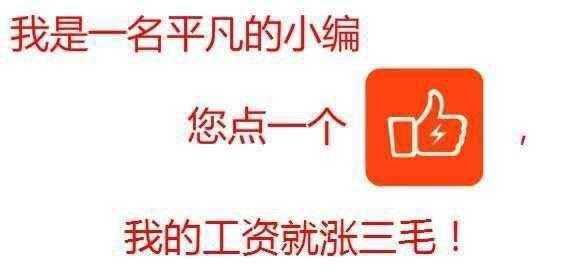 我是一名平凡的小编

您点一个 ，

我的工资就涨三毛！